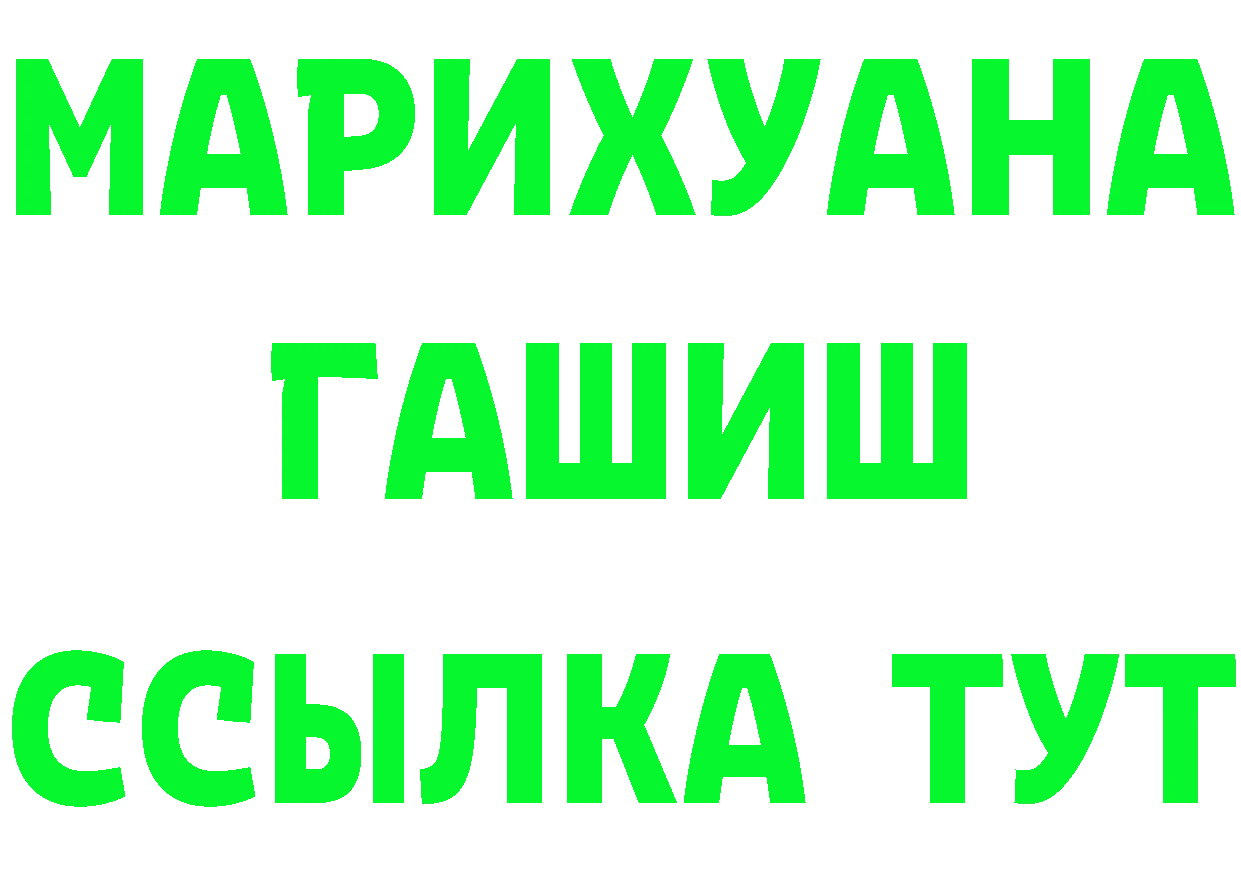 МАРИХУАНА
ГАШИШ
ССЫЛКА ТУТ